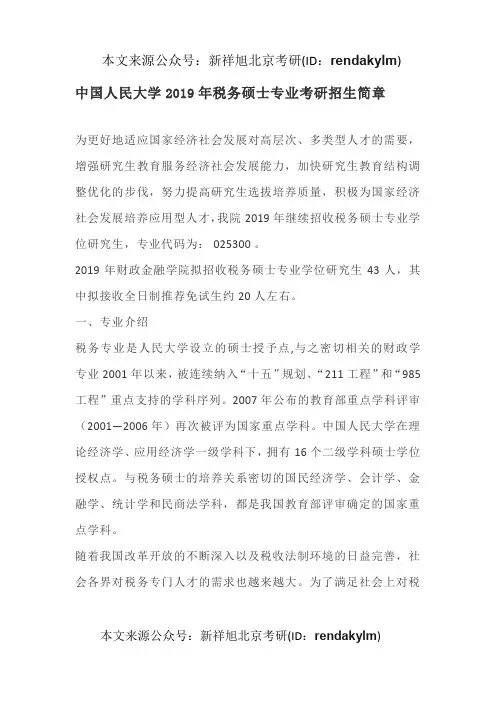 本文来源公众号：新祥旭北京考研(ID：rendakylm)

中国人民大学 2019 年税务硕士专业考研招生简章

为更好地适应国家经济社会发展对高层次、多类型人才的需要，增强研究生教育服务经济社会发展能力，加快研究生教育结构调整优化的步伐，努力提高研究生选拔培养质量，积极为国家经济社会发展培养应用型人才，我院 2019 年继续招收税务硕士专业学位研究生，专业代码为： 025300 。

2019 年财政金融学院拟招收税务硕士专业学位研究生 43 人，其中拟接收全日制推荐免试生约 20 人左右。

一、专业介绍

税务专业是人民大学设立的硕士授予点,与之密切相关的财政学专业 2001 年以来，被连续纳入“十五”规划、“211 工程”和“985 工程”重点支持的学科序列。2007 年公布的教育部重点学科评审（2001—2006 年）再次被评为国家重点学科。中国人民大学在理论经济学、应用经济学一级学科下，拥有 16 个二级学科硕士学位授权点。与税务硕士的培养关系密切的国民经济学、会计学、金融学、统计学和民商法学科，都是我国教育部评审确定的国家重点学科。

随着我国改革开放的不断深入以及税收法制环境的日益完善，社会各界对税务专门人才的需求也越来越大。为了满足社会上对税

本文来源公众号：新祥旭北京考研(ID：rendakylm)